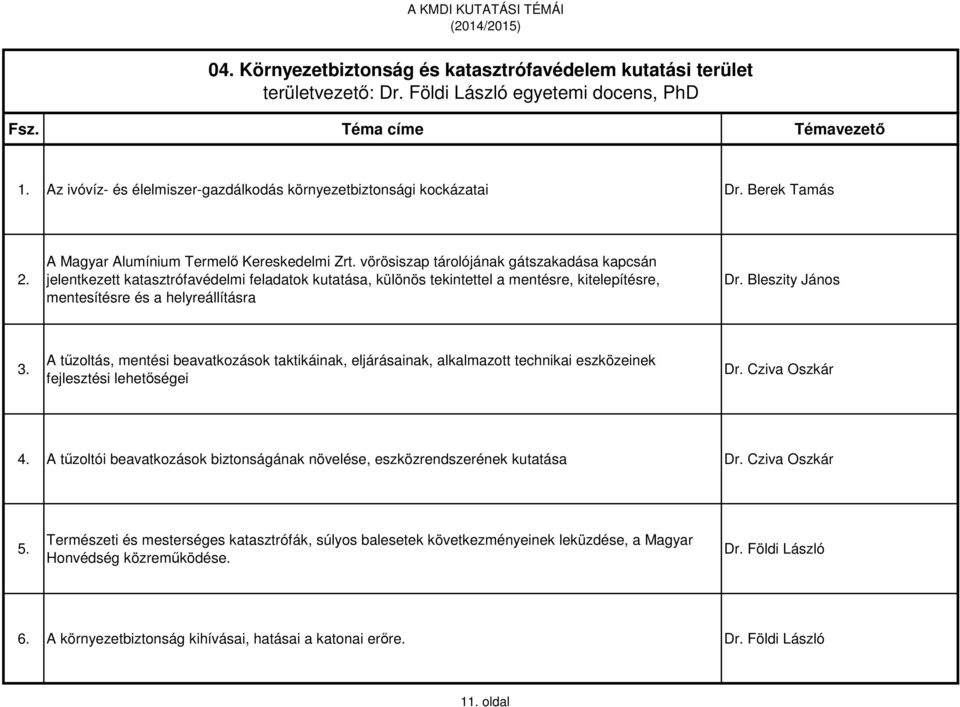 A KMDI KUTATÁSI TÉMÁI
(2014/2015)

04. Környezetbiztonság és katasztrófavédelem kutatási terület
területvezető: Dr. Földi László egyetemi docens, PhD

| Fsz. | Téma címe | Témavezető |
|---|---|---|
| 1. | Az ivóvíz- és élelmiszer-gazdálkodás környezetbiztonsági kockázatai | Dr. Berek Tamás |
| 2. | A Magyar Alumínium Termelő Kereskedelmi Zrt. vörösiszap tárolójának gátszakadása kapcsán jelentkezett katasztrófavédelmi feladatok kutatása, különös tekintettel a mentésre, kitelepítésre, mentesítésre és a helyreállításra | Dr. Bleszity János |
| 3. | A tűzoltás, mentési beavatkozások taktikáinak, eljárásainak, alkalmazott technikai eszközeinek fejlesztési lehetőségei | Dr. Cziva Oszkár |
| 4. | A tűzoltói beavatkozások biztonságának növelése, eszközrendszerének kutatása | Dr. Cziva Oszkár |
| 5. | Természeti és mesterséges katasztrófák, súlyos balesetek következményeinek leküzdése, a Magyar Honvédség közreműködése. | Dr. Földi László |
| 6. | A környezetbiztonság kihívásai, hatásai a katonai erőre. | Dr. Földi László |

11. oldal